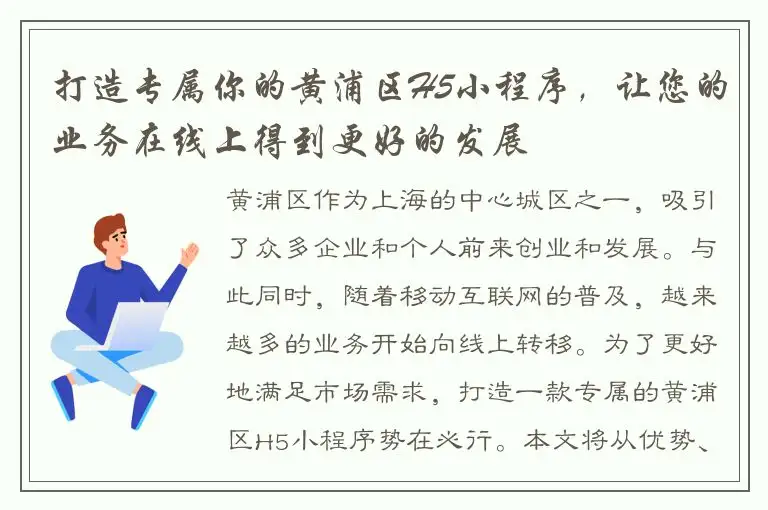 打造专属你的黄浦区H5小程序，让您的业务在线上得到更好的发展

黄浦区作为上海的中心城区之一，吸引了众多企业和个人前来创业和发展。与此同时，随着移动互联网的普及，越来越多的业务开始向线上转移。为了更好地满足市场需求，打造一款专属的黄浦区H5小程序势在必行。本文将从优势、